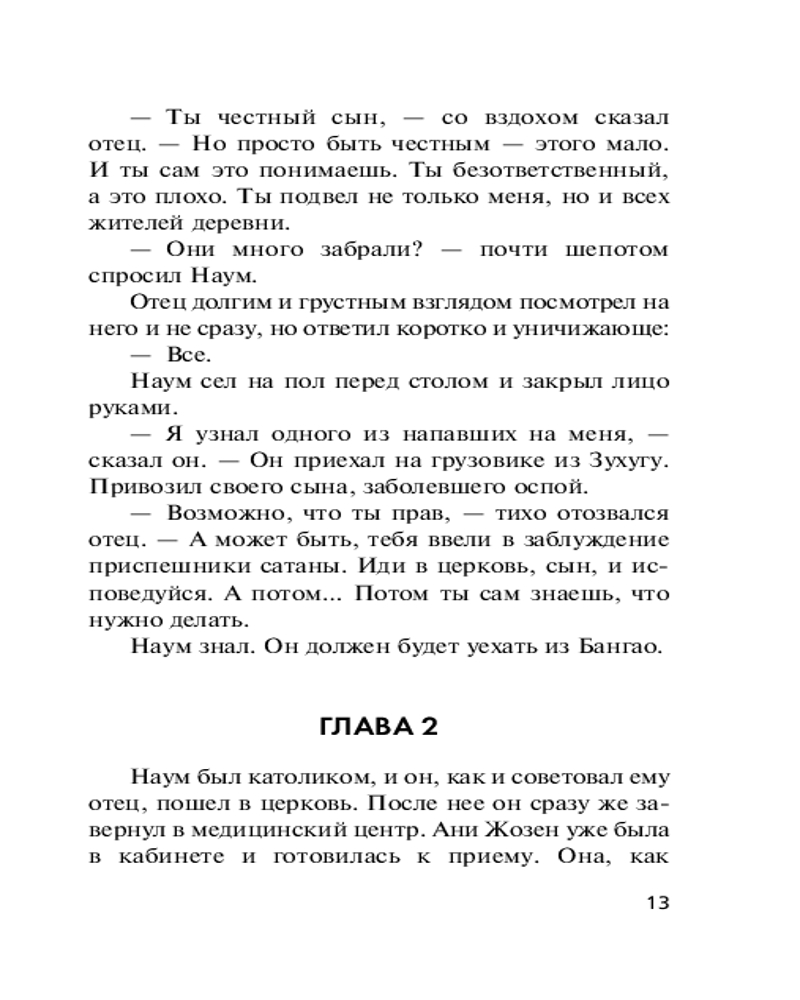 — Ты честный сын, — со вздохом сказал отец. — Но просто быть честным — этого мало. И ты сам это понимаешь. Ты безответственный, а это плохо. Ты подвел не только меня, но и всех жителей деревни.

— Они много забрали? — почти шепотом спросил Наум.

Отец долгим и грустным взглядом посмотрел на него и не сразу, но ответил коротко и уничижающе:

— Все.

Наум сел на пол перед столом и закрыл лицо руками.

— Я узнал одного из напавших на меня, — сказал он. — Он приехал на грузовике из Зухугу. Привозил своего сына, заболевшего оспой.

— Возможно, что ты прав, — тихо отозвался отец. — А может быть, тебя ввели в заблуждение приспешники сатаны. Иди в церковь, сын, и исповедуйся. А потом... Потом ты сам знаешь, что нужно делать.

Наум знал. Он должен будет уехать из Бангао.

ГЛАВА 2

Наум был католиком, и он, как и советовал ему отец, пошел в церковь. После нее он сразу же завернул в медицинский центр. Ани Жозен уже была в кабинете и готовилась к приему. Она, как

13